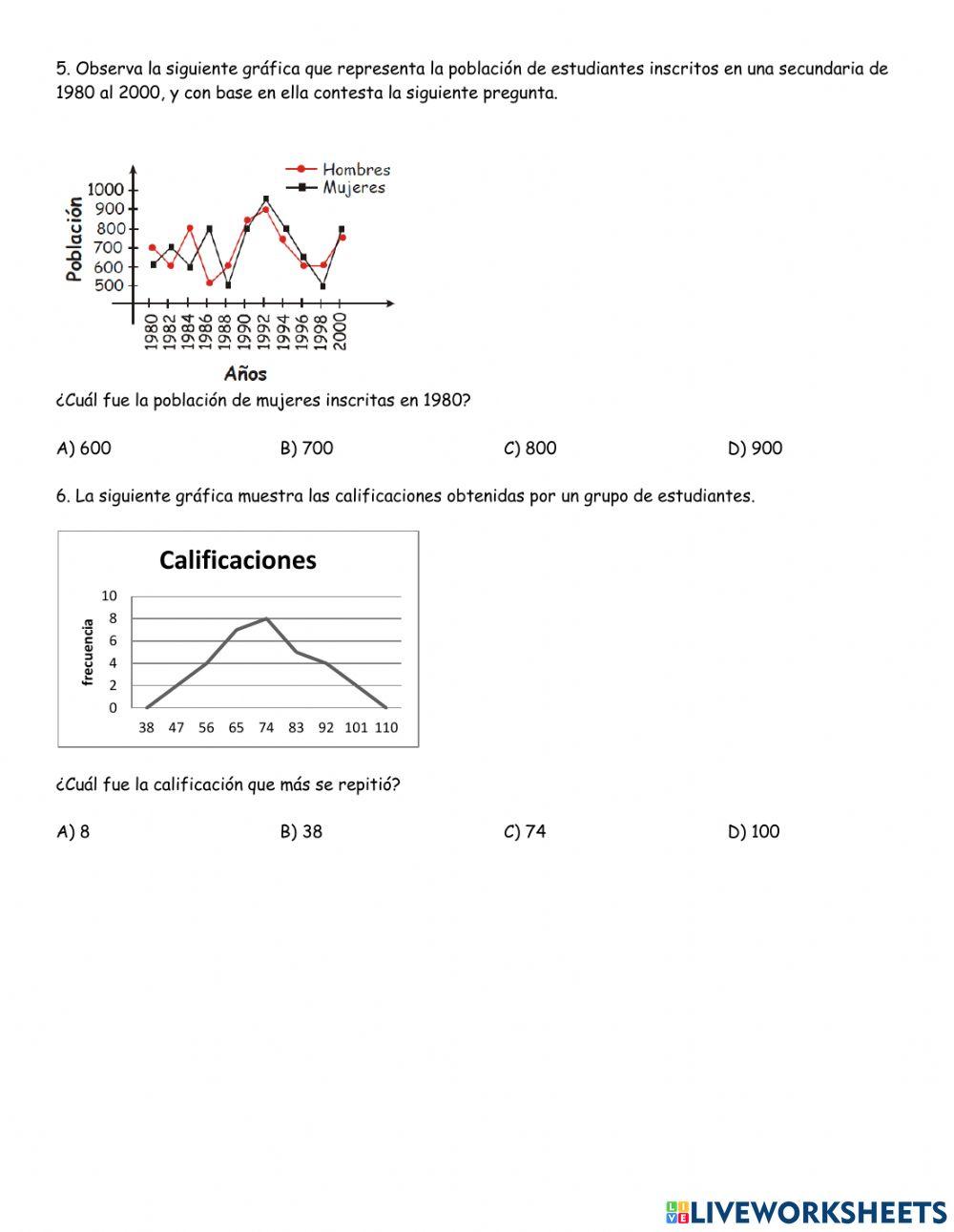 5. Observa la siguiente gráfica que representa la población de estudiantes inscritos en una secundaria de 1980 al 2000, y con base en ella contesta la siguiente pregunta.

Hombres
Mujeres
Población
1000
900
800
700
600
500
1980
1982
1984
1986
1988
1990
1992
1994
1996
1998
2000
Años

¿Cuál fue la población de mujeres inscritas en 1980?

A) 600
B) 700
C) 800
D) 900

6. La siguiente gráfica muestra las calificaciones obtenidas por un grupo de estudiantes.

Calificaciones
frecuencia
10
8
6
4
2
0
38 47 56 65 74 83 92 101 110

¿Cuál fue la calificación que más se repitió?

A) 8
B) 38
C) 74
D) 100

LIVEWORKSHEETS